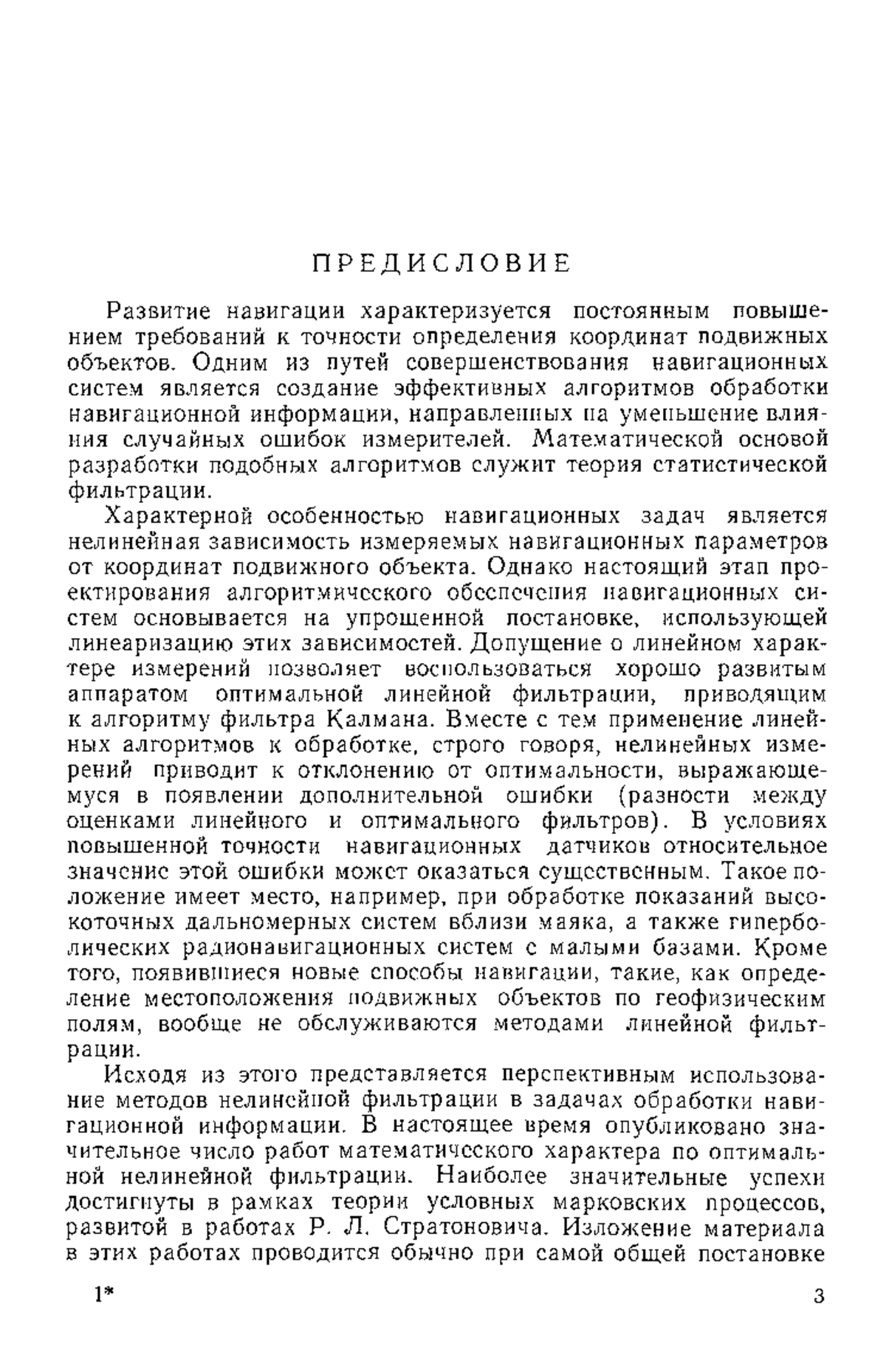 ПРЕДИСЛОВИЕ

Развитие навигации характеризуется постоянным повышением требований к точности определения координат подвижных объектов. Одним из путей совершенствования навигационных систем является создание эффективных алгоритмов обработки навигационной информации, направленных на уменьшение влияния случайных ошибок измерителей. Математической основой разработки подобных алгоритмов служит теория статистической фильтрации.

Характерной особенностью навигационных задач является нелинейная зависимость измеряемых навигационных параметров от координат подвижного объекта. Однако настоящий этап проектирования алгоритмического обеспечения навигационных систем основывается на упрощенной постановке, использующей линеаризацию этих зависимостей. Допущение о линейном характере измерений позволяет воспользоваться хорошо развитым аппаратом оптимальной линейной фильтрации, приводящим к алгоритму фильтра Калмана. Вместе с тем применение линейных алгоритмов к обработке, строго говоря, нелинейных измерений приводит к отклонению от оптимальности, выражающемуся в появлении дополнительной ошибки (разности между оценками линейного и оптимального фильтров). В условиях повышенной точности навигационных датчиков относительное значение этой ошибки может оказаться существенным. Такое положение имеет место, например, при обработке показаний высокоточных дальномерных систем вблизи маяка, а также гиперболических радионавигационных систем с малыми базами. Кроме того, появившиеся новые способы навигации, такие, как определение местоположения подвижных объектов по геофизическим полям, вообще не обслуживаются методами линейной фильтрации.

Исходя из этого представляется перспективным использование методов нелинейной фильтрации в задачах обработки навигационной информации. В настоящее время опубликовано значительное число работ математического характера по оптимальной нелинейной фильтрации. Наиболее значительные успехи достигнуты в рамках теории условных марковских процессов, развитой в работах Р. Л. Стратоновича. Изложение материала в этих работах проводится обычно при самой общей постановке

1*

3